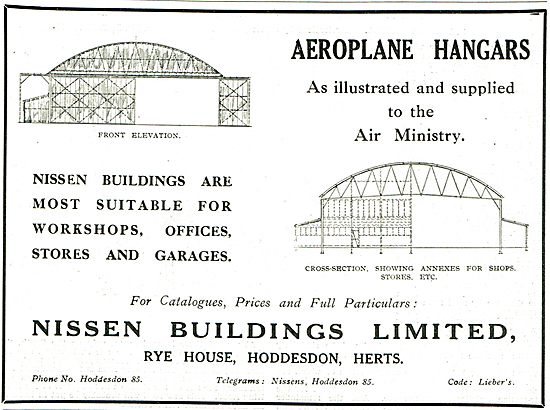 FRONT ELEVATION.

AEROPLANE HANGARS

As illustrated and supplied to the Air Ministry.

NISSEN BUILDINGS ARE MOST SUITABLE FOR WORKSHOPS, OFFICES, STORES AND GARAGES.

CROSS-SECTION, SHOWING ANNEXES FOR SHOPS, STORES, ETC.

For Catalogues, Prices and Full Particulars:

NISSEN BUILDINGS LIMITED,

RYE HOUSE, HODDESDON, HERTS.

Phone No. Hoddesdon 85.

Telegrams: Nissens, Hoddesdon 85.

Code: Lieber's.